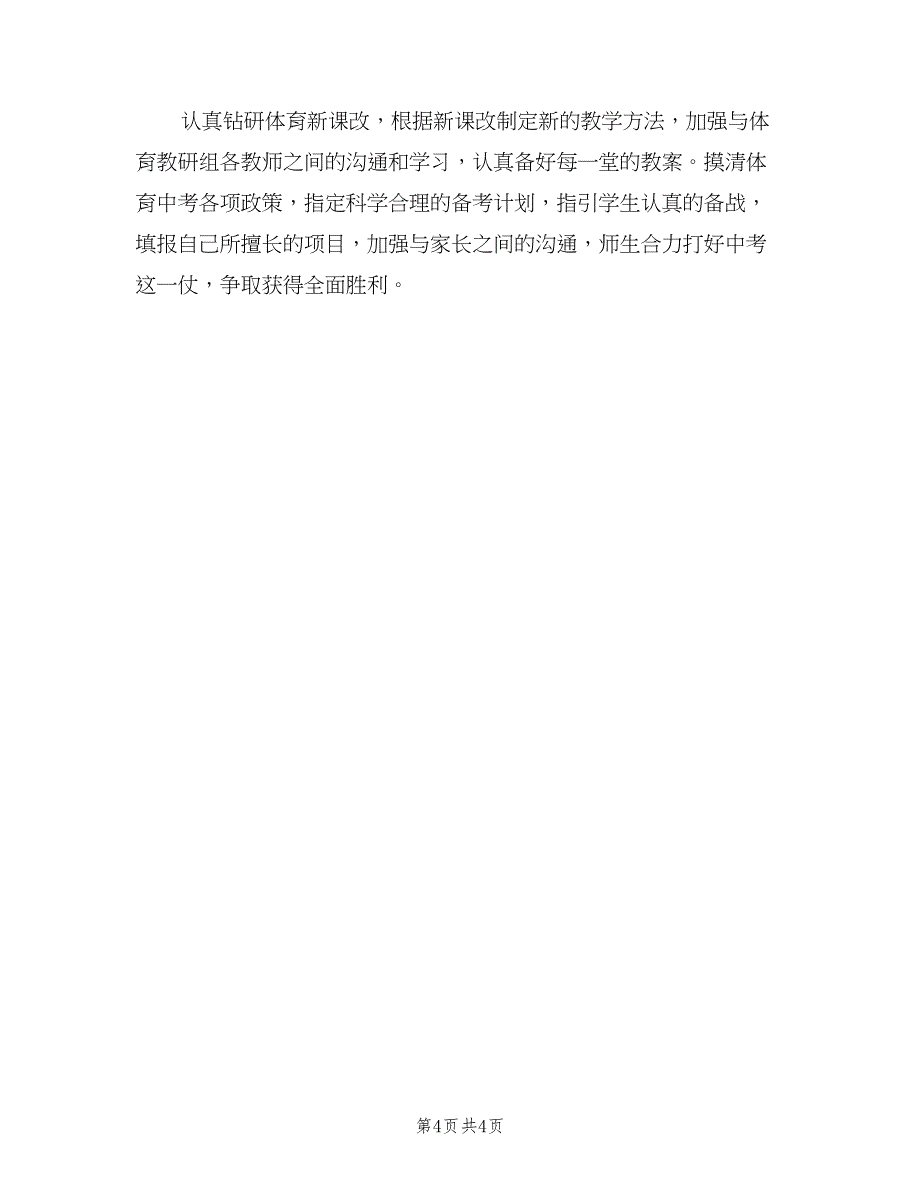 认真钻研体育新课改，根据新课改制定新的教学方法，加强与体育教研组各教师之间的沟通和学习，认真备好每一堂的教案。摸清体育中考各项政策，指定科学合理的备考计划，指引学生认真的备战，填报自己所擅长的项目，加强与家长之间的沟通，师生合力打好中考这一仗，争取获得全面胜利。

第4页 共4页